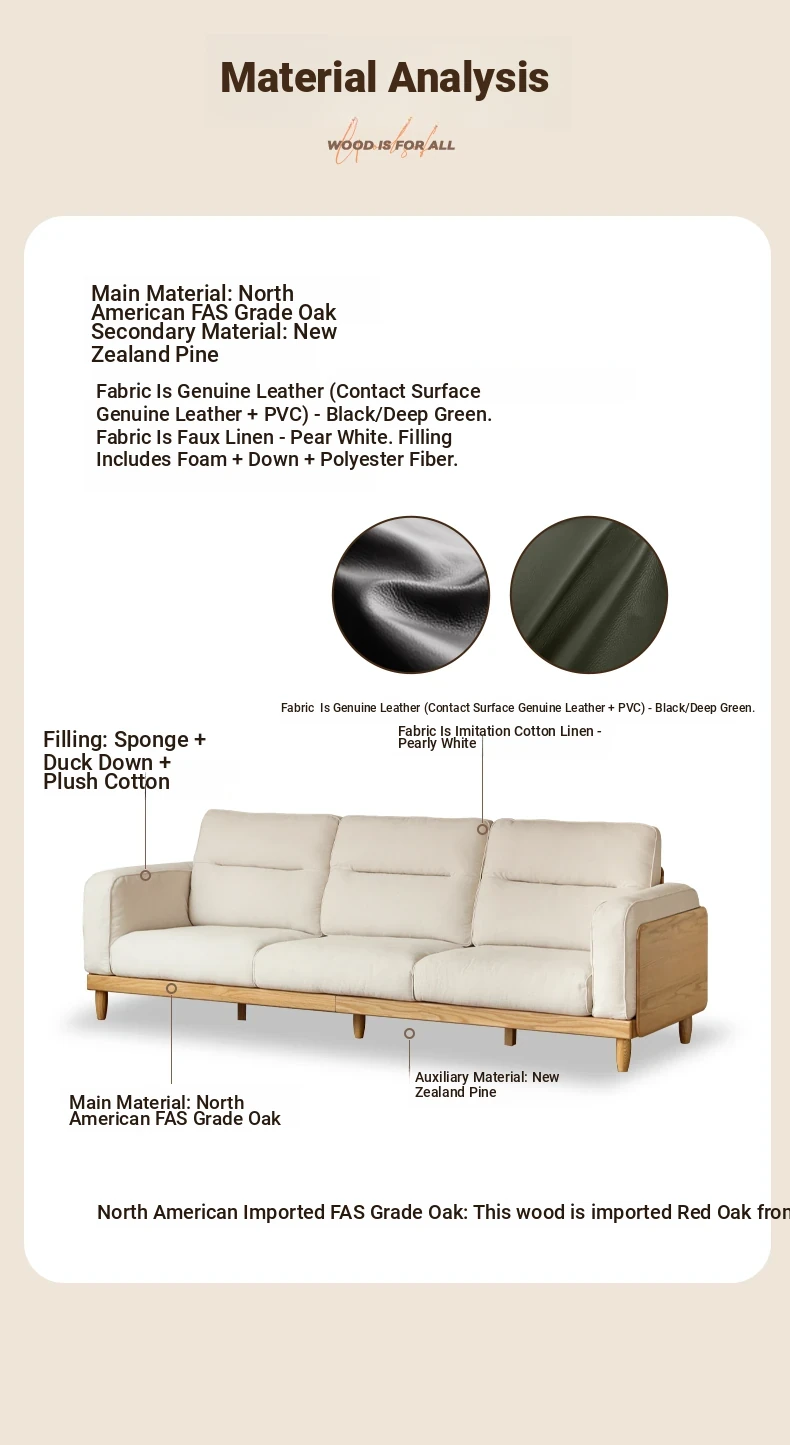 Material Analysis

WOOD IS FOR ALL

Main Material: North American FAS Grade Oak
Secondary Material: New Zealand Pine

Fabric Is Genuine Leather (Contact Surface Genuine Leather + PVC) - Black/Deep Green. Fabric Is Faux Linen - Pear White. Filling Includes Foam + Down + Polyester Fiber.

Fabric Is Genuine Leather (Contact Surface Genuine Leather + PVC) - Black/Deep Green.

Filling: Sponge + Duck Down + Plush Cotton

Fabric Is Imitation Cotton Linen - Pearly White

Main Material: North American FAS Grade Oak

Auxiliary Material: New Zealand Pine

North American Imported FAS Grade Oak: This wood is imported Red Oak fron